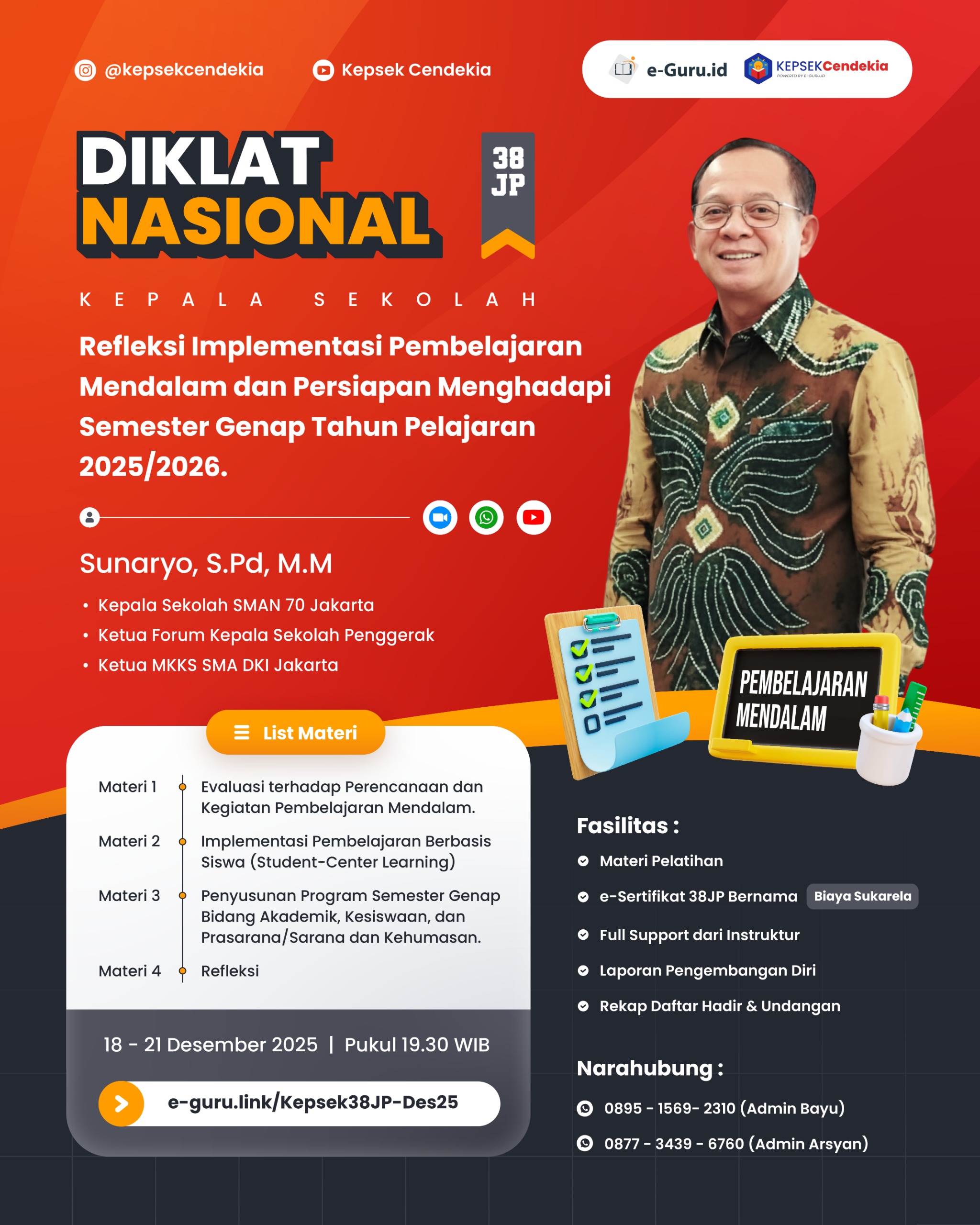 @kepsekcendekia

Kepsek Cendekia

e-Guru.id

KEPSEKCendekia
POWERED BY E-GURU.ID

DIKLAT NASIONAL

38 JP

KEPALA SEKOLAH

Refleksi Implementasi Pembelajaran Mendalam dan Persiapan Menghadapi Semester Genap Tahun Pelajaran 2025/2026.

Sunaryo, S.Pd, M.M

• Kepala Sekolah SMAN 70 Jakarta
• Ketua Forum Kepala Sekolah Penggerak
• Ketua MKKS SMA DKI Jakarta

PEMBELAJARAN MENDALAM

List Materi

Materi 1 Evaluasi terhadap Perencanaan dan Kegiatan Pembelajaran Mendalam.

Materi 2 Implementasi Pembelajaran Berbasis Siswa (Student-Center Learning)

Materi 3 Penyusunan Program Semester Genap Bidang Akademik, Kesiswaan, dan Prasarana/Sarana dan Kehumasan.

Materi 4 Refleksi

18 - 21 Desember 2025 | Pukul 19.30 WIB

e-guru.link/Kepsek38JP-Des25

Fasilitas :

Materi Pelatihan

e-Sertifikat 38JP Bernama Biaya Sukarela

Full Support dari Instruktur

Laporan Pengembangan Diri

Rekap Daftar Hadir & Undangan

Narahubung :

0895 - 1569- 2310 (Admin Bayu)

0877 - 3439 - 6760 (Admin Arsyan)